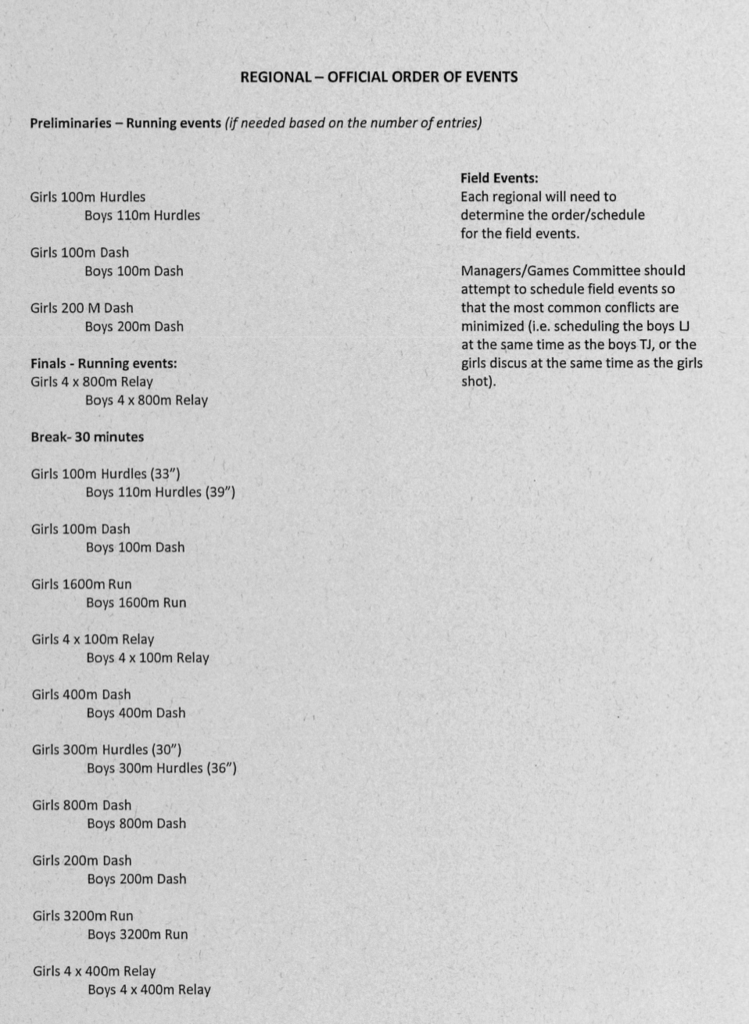 REGIONAL – OFFICIAL ORDER OF EVENTS

Preliminaries – Running events (if needed based on the number of entries)

Girls 100m Hurdles
Boys 110m Hurdles

Girls 100m Dash
Boys 100m Dash

Girls 200 M Dash
Boys 200m Dash

Finals - Running events:
Girls 4 x 800m Relay
Boys 4 x 800m Relay

Break- 30 minutes

Girls 100m Hurdles (33")
Boys 110m Hurdles (39")

Girls 100m Dash
Boys 100m Dash

Girls 1600m Run
Boys 1600m Run

Girls 4 x 100m Relay
Boys 4 x 100m Relay

Girls 400m Dash
Boys 400m Dash

Girls 300m Hurdles (30")
Boys 300m Hurdles (36")

Girls 800m Dash
Boys 800m Dash

Girls 200m Dash
Boys 200m Dash

Girls 3200m Run
Boys 3200m Run

Girls 4 x 400m Relay
Boys 4 x 400m Relay

Field Events:
Each regional will need to determine the order/schedule for the field events.

Managers/Games Committee should attempt to schedule field events so that the most common conflicts are minimized (i.e. scheduling the boys LJ at the same time as the boys TJ, or the girls discus at the same time as the girls shot).